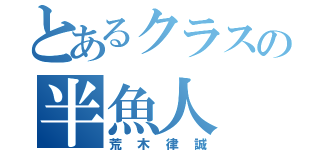 とあるクラスの
半魚人
荒木律誠